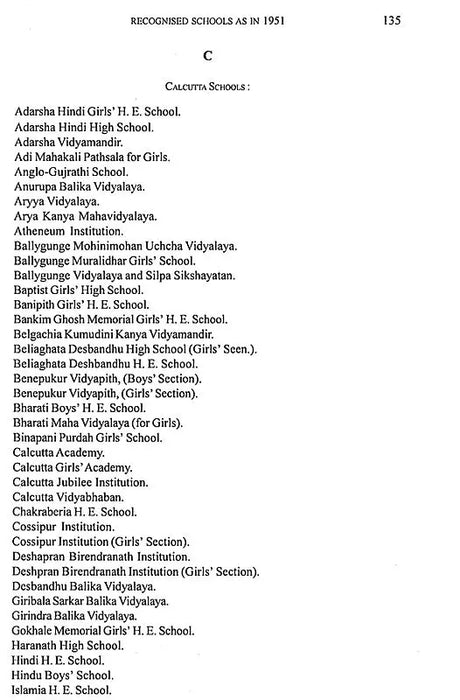 RECOGNISED SCHOOLS AS IN 1951 135

C

CALCUTTA SCHOOLS :

Adarsha Hindi Girls' H. E. School.
Adarsha Hindi High School.
Adarsha Vidyamandir.
Adi Mahakali Pathsala for Girls.
Anglo-Gujrathi School.
Anurupa Balika Vidyalaya.
Aryya Vidyalaya.
Arya Kanya Mahavidyalaya.
Atheneum Institution.
Ballygunge Mohinimohan Uchcha Vidyalaya.
Ballygunge Muralidhar Girls' School.
Ballygunge Vidyalaya and Silpa Sikshayatan.
Baptist Girls' High School.
Banipith Girls' H. E. School.
Bankim Ghosh Memorial Girls' H. E. School.
Belgachia Kumudini Kanya Vidyamandir.
Beliaghata Desbandhu High School (Girls' Secn.).
Beliaghata Deshbandhu H. E. School.
Benepukur Vidyapith, (Boys' Section).
Benepukur Vidyapith, (Girls' Section).
Bharati Boys' H. E. School.
Bharati Maha Vidyalaya (for Girls).
Binapani Purdah Girls' School.
Calcutta Academy.
Calcutta Girls' Academy.
Calcutta Jubilee Institution.
Calcutta Vidyabhaban.
Chakraberia H. E. School.
Cossipur Institution.
Cossipur Institution (Girls' Section).
Deshapran Birendranath Institution.
Deshpran Birendranath Institution (Girls' Section).
Desbandhu Balika Vidyalaya.
Giribala Sarkar Balika Vidyalaya.
Girindra Balika Vidyalaya.
Gokhale Memorial Girls' H. E. School.
Haranath High School.
Hindi H. E. School.
Hindu Boys' School.
Islamia H. E. School.